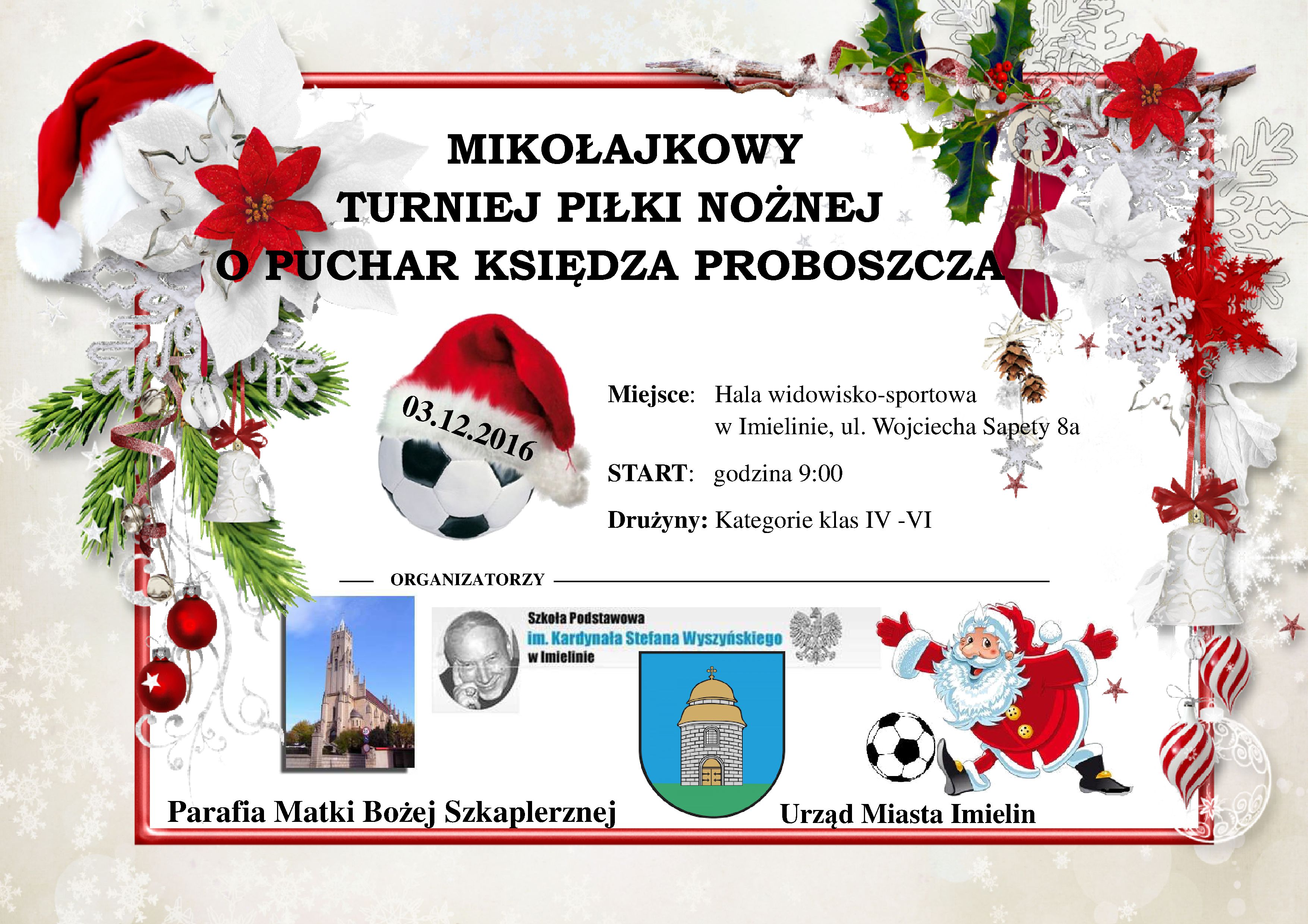 MIKOŁAJKOWY
TURNIEJ PIŁKI NOŻNEJ
O PUCHAR KSIĘDZA PROBOSZCZA

03.12.2016

Miejsce: Hala widowisko-sportowa w Imielinie, ul. Wojciecha Sapety 8a

START: godzina 9:00

Drużyny: Kategorie klas IV -VI

ORGANIZATORZY

Szkoła Podstawowa
im. Kardynała Stefana Wyszyńskiego
w Imielinie

Parafia Matki Bożej Szkaplerznej

Urząd Miasta Imielin